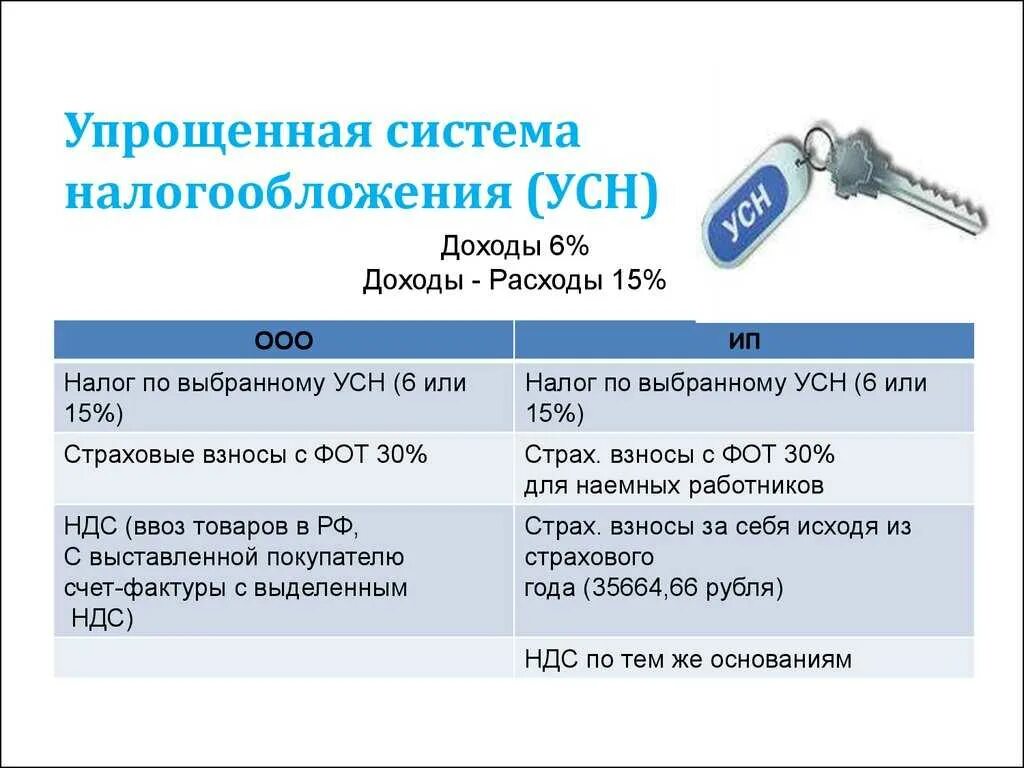 Упрощенная система налогообложения (УСН)

УСН

Доходы 6%
Доходы - Расходы 15%

| ООО | ИП |
|---|---|
| Налог по выбранному УСН (6 или 15%) | Налог по выбранному УСН (6 или 15%) |
| Страховые взносы с ФОТ 30% | Страх. взносы с ФОТ 30% для наемных работников |
| НДС (ввоз товаров в РФ, С выставленной покупателю счет-фактуры с выделенным НДС) | Страх. взносы за себя исходя из страхового года (35664,66 рубля) |
| | НДС по тем же основаниям |